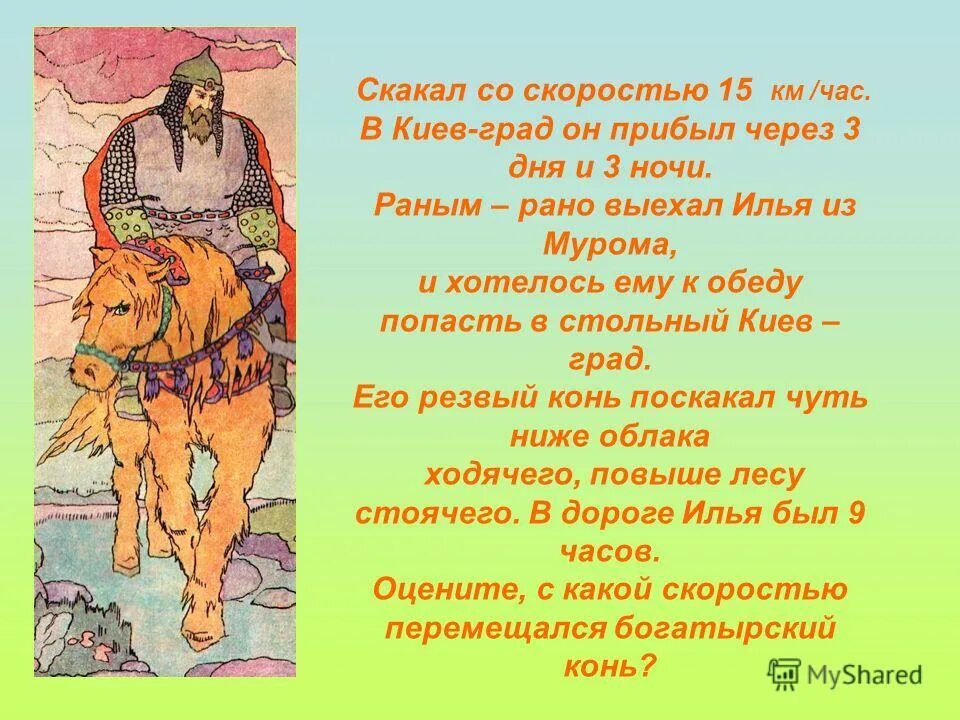 Скакал со скоростью 15 км /час.
В Киев-град он прибыл через 3 дня и 3 ночи.
Раным – рано выехал Илья из Мурома,
и хотелось ему к обеду попасть в стольный Киев – град.
Его резвый конь поскакал чуть ниже облака
ходячего, повыше лесу стоячего. В дороге Илья был 9 часов.
Оцените, с какой скоростью перемещался богатырский конь?

MyShared